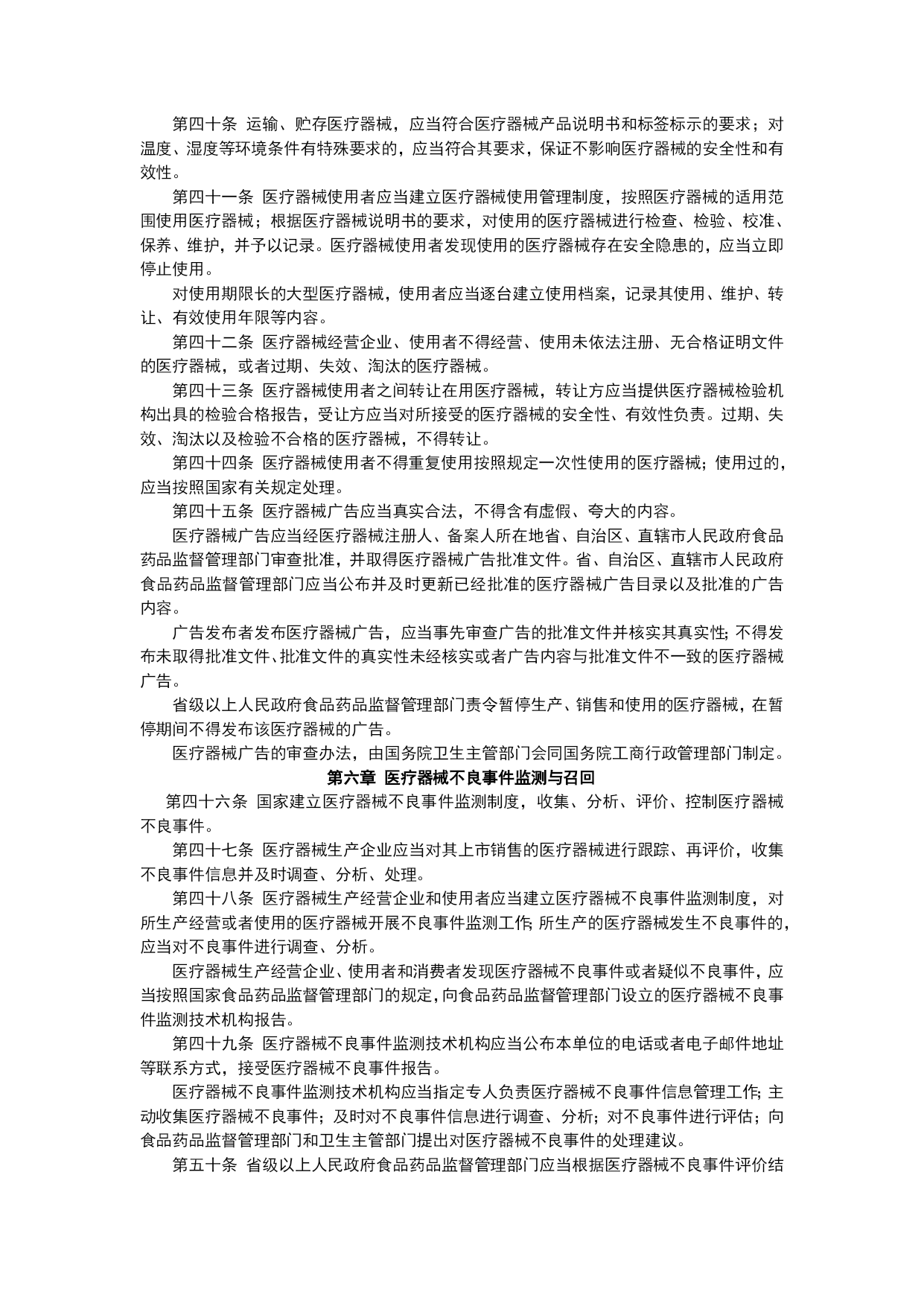 第四十条 运输、贮存医疗器械，应当符合医疗器械产品说明书和标签标示的要求；对温度、湿度等环境条件有特殊要求的，应当符合其要求，保证不影响医疗器械的安全性和有效性。

第四十一条 医疗器械使用者应当建立医疗器械使用管理制度，按照医疗器械的适用范围使用医疗器械；根据医疗器械说明书的要求，对使用的医疗器械进行检查、检验、校准、保养、维护，并予以记录。医疗器械使用者发现使用的医疗器械存在安全隐患的，应当立即停止使用。

对使用期限长的大型医疗器械，使用者应当逐台建立使用档案，记录其使用、维护、转让、有效使用年限等内容。

第四十二条 医疗器械经营企业、使用者不得经营、使用未依法注册、无合格证明文件的医疗器械，或者过期、失效、淘汰的医疗器械。

第四十三条 医疗器械使用者之间转让在用医疗器械，转让方应当提供医疗器械检验机构出具的检验合格报告，受让方应当对所接受的医疗器械的安全性、有效性负责。过期、失效、淘汰以及检验不合格的医疗器械，不得转让。

第四十四条 医疗器械使用者不得重复使用按照规定一次性使用的医疗器械；使用过的，应当按照国家有关规定处理。

第四十五条 医疗器械广告应当真实合法，不得含有虚假、夸大的内容。

医疗器械广告应当经医疗器械注册人、备案人所在地省、自治区、直辖市人民政府食品药品监督管理部门审查批准，并取得医疗器械广告批准文件。省、自治区、直辖市人民政府食品药品监督管理部门应当公布并及时更新已经批准的医疗器械广告目录以及批准的广告内容。

广告发布者发布医疗器械广告，应当事先审查广告的批准文件并核实其真实性；不得发布未取得批准文件、批准文件的真实性未经核实或者广告内容与批准文件不一致的医疗器械广告。

省级以上人民政府食品药品监督管理部门责令暂停生产、销售和使用的医疗器械，在暂停期间不得发布该医疗器械的广告。

医疗器械广告的审查办法，由国务院卫生主管部门会同国务院工商行政管理部门制定。

第六章 医疗器械不良事件监测与召回

第四十六条 国家建立医疗器械不良事件监测制度，收集、分析、评价、控制医疗器械不良事件。

第四十七条 医疗器械生产企业应当对其上市销售的医疗器械进行跟踪、再评价，收集不良事件信息并及时调查、分析、处理。

第四十八条 医疗器械生产经营企业和使用者应当建立医疗器械不良事件监测制度，对所生产经营或者使用的医疗器械开展不良事件监测工作；所生产的医疗器械发生不良事件的，应当对不良事件进行调查、分析。

医疗器械生产经营企业、使用者和消费者发现医疗器械不良事件或者疑似不良事件，应当按照国家食品药品监督管理部门的规定，向食品药品监督管理部门设立的医疗器械不良事件监测技术机构报告。

第四十九条 医疗器械不良事件监测技术机构应当公布本单位的电话或者电子邮件地址等联系方式，接受医疗器械不良事件报告。

医疗器械不良事件监测技术机构应当指定专人负责医疗器械不良事件信息管理工作；主动收集医疗器械不良事件；及时对不良事件信息进行调查、分析；对不良事件进行评估；向食品药品监督管理部门和卫生主管部门提出对医疗器械不良事件的处理建议。

第五十条 省级以上人民政府食品药品监督管理部门应当根据医疗器械不良事件评价结